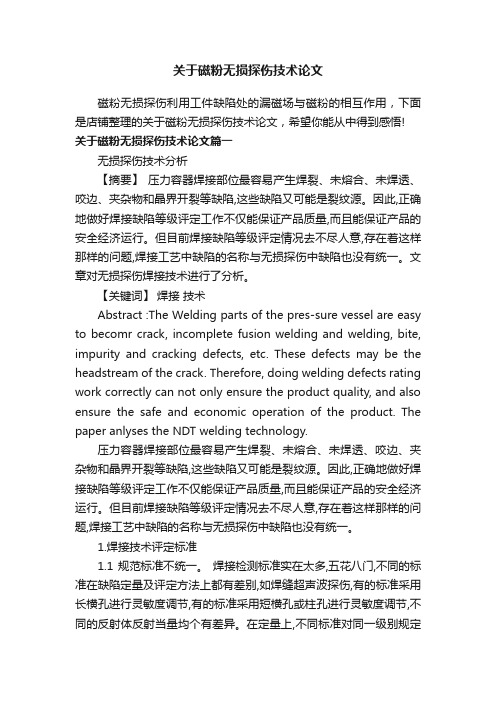 关于磁粉无损探伤技术论文

磁粉无损探伤利用工件缺陷处的漏磁场与磁粉的相互作用，下面是店铺整理的关于磁粉无损探伤技术论文，希望你能从中得到感悟!

关于磁粉无损探伤技术论文篇一

无损探伤技术分析

【摘要】 压力容器焊接部位最容易产生焊裂、未熔合、未焊透、咬边、夹杂物和晶界开裂等缺陷,这些缺陷又可能是裂纹源。因此,正确地做好焊接缺陷等级评定工作不仅能保证产品质量,而且能保证产品的安全经济运行。但目前焊接缺陷等级评定情况去不尽人意,存在着这样那样的问题,焊接工艺中缺陷的名称与无损探伤中缺陷也没有统一。文章对无损探伤焊接技术进行了分析。

【关键词】 焊接 技术

Abstract :The Welding parts of the pres-sure vessel are easy to becomr crack, incomplete fusion welding and welding, bite, impurity and cracking defects, etc. These defects may be the headstream of the crack. Therefore, doing welding defects rating work correctly can not only ensure the product quality, and also ensure the safe and economic operation of the product. The paper anlyses the NDT welding technology.

压力容器焊接部位最容易产生焊裂、未熔合、未焊透、咬边、夹杂物和晶界开裂等缺陷,这些缺陷又可能是裂纹源。因此,正确地做好焊接缺陷等级评定工作不仅能保证产品质量,而且能保证产品的安全经济运行。但目前焊接缺陷等级评定情况去不尽人意,存在着这样那样的问题,焊接工艺中缺陷的名称与无损探伤中缺陷也没有统一。

1.焊接技术评定标准

1.1 规范标准不统一。 焊接检测标准实在太多,五花八门,不同的标准在缺陷定量及评定方法上都有差别,如焊缝超声波探伤,有的标准采用长横孔进行灵敏度调节,有的标准采用短横孔或柱孔进行灵敏度调节,不同的反射体反射当量均个有差异。在定量上,不同标准对同一级别规定